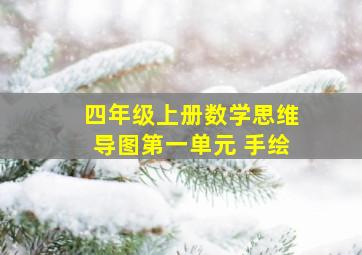 四年级上册数学思维导图第一单元 手绘